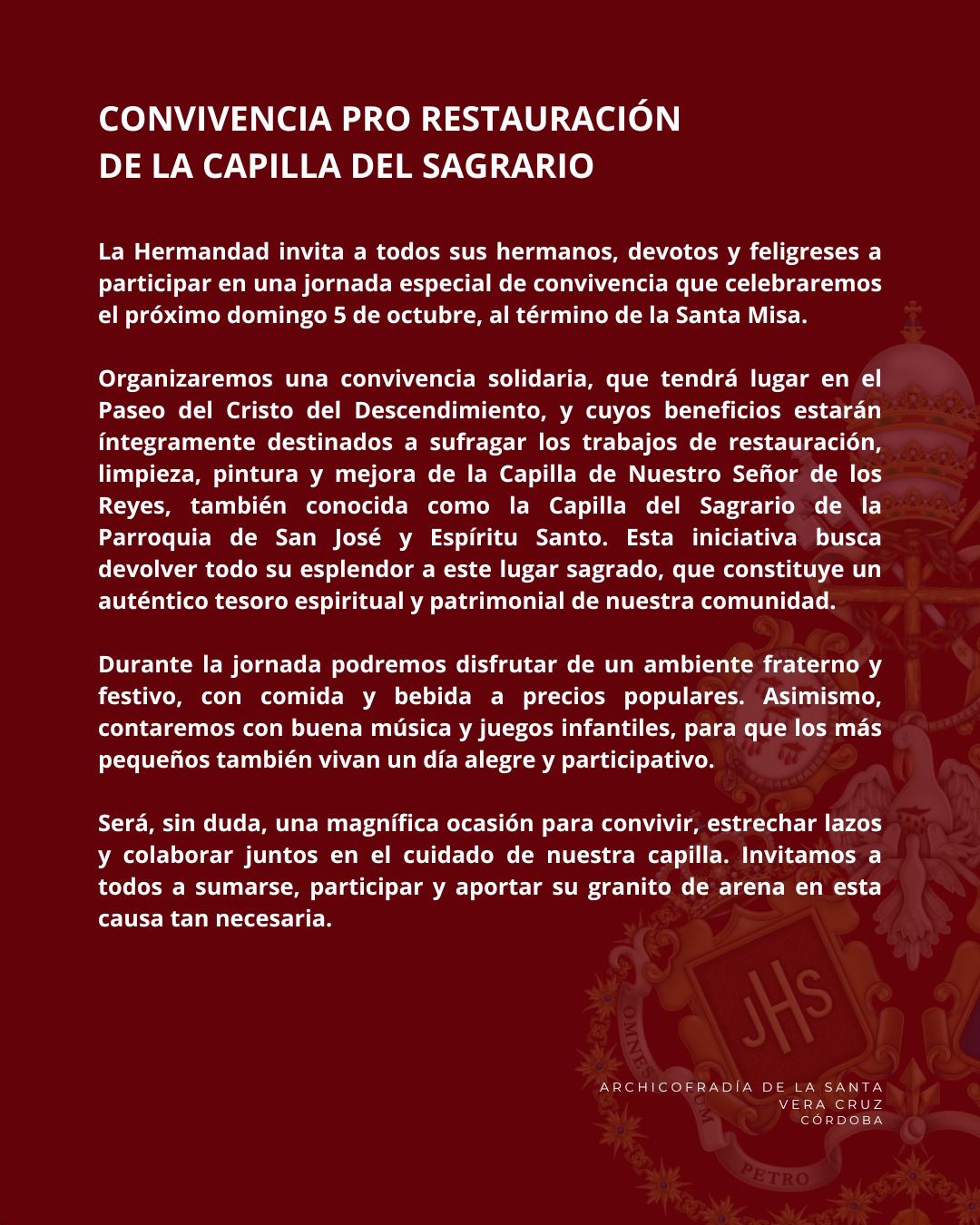 CONVIVENCIA PRO RESTAURACIÓN
DE LA CAPILLA DEL SAGRARIO

La Hermandad invita a todos sus hermanos, devotos y feligreses a participar en una jornada especial de convivencia que celebraremos el próximo domingo 5 de octubre, al término de la Santa Misa.

Organizaremos una convivencia solidaria, que tendrá lugar en el Paseo del Cristo del Descendimiento, y cuyos beneficios estarán íntegramente destinados a sufragar los trabajos de restauración, limpieza, pintura y mejora de la Capilla de Nuestro Señor de los Reyes, también conocida como la Capilla del Sagrario de la Parroquia de San José y Espíritu Santo. Esta iniciativa busca devolver todo su esplendor a este lugar sagrado, que constituye un auténtico tesoro espiritual y patrimonial de nuestra comunidad.

Durante la jornada podremos disfrutar de un ambiente fraterno y festivo, con comida y bebida a precios populares. Asimismo, contaremos con buena música y juegos infantiles, para que los más pequeños también vivan un día alegre y participativo.

Será, sin duda, una magnífica ocasión para convivir, estrechar lazos y colaborar juntos en el cuidado de nuestra capilla. Invitamos a todos a sumarse, participar y aportar su granito de arena en esta causa tan necesaria.

JHS
OMNES CUM PETRO

ARCHICOFRADÍA DE LA SANTA
VERA CRUZ
CÓRDOBA